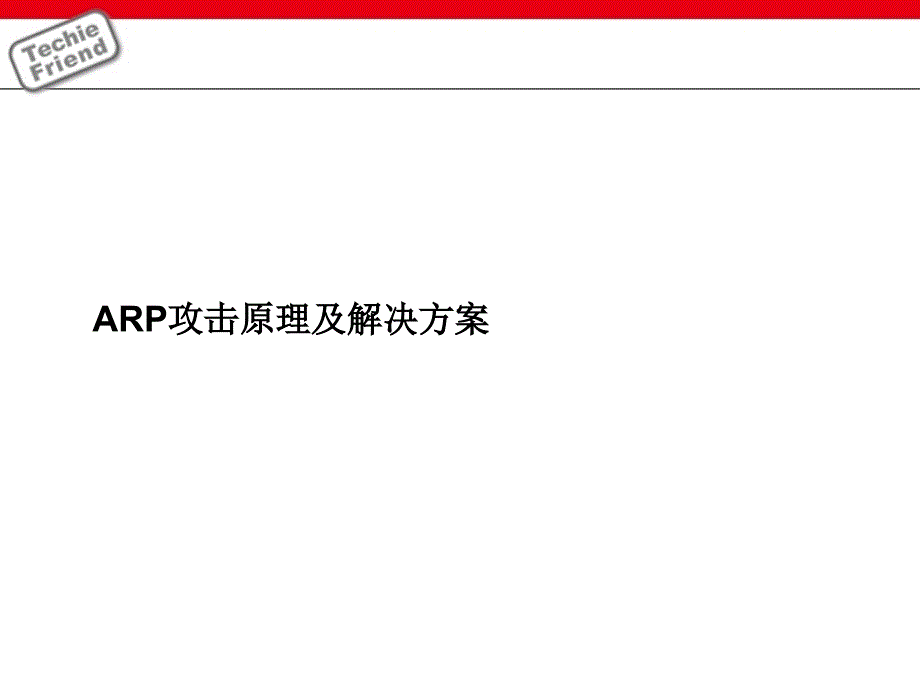 Techie Friend

ARP攻击原理及解决方案